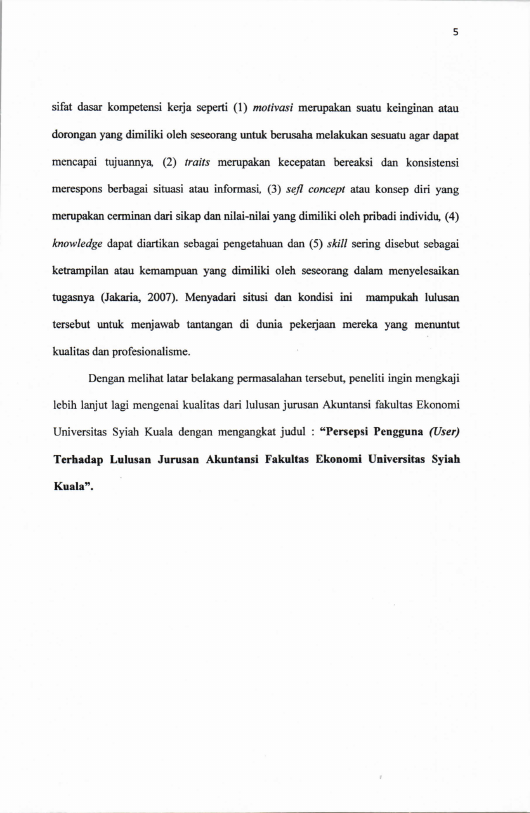 5

sifat dasar kompetensi kerja seperti (1) motivasi merupakan suatu keinginan atau dorongan yang dimiliki oleh seseorang untuk berusaha melakukan sesuatu agar dapat mencapai tujuannya, (2) traits merupakan kecepatan bereaksi dan konsistensi merespons berbagai situasi atau informasi, (3) sefl concept atau konsep diri yang merupakan cerminan dari sikap dan nilai-nilai yang dimiliki oleh pribadi individu, (4) knowledge dapat diartikan sebagai pengetahuan dan (5) skill sering disebut sebagai ketrampilan atau kemampuan yang dimiliki oleh seseorang dalam menyelesaikan tugasnya (Jakaria, 2007). Menyadari situsi dan kondisi ini mampukah lulusan tersebut untuk menjawab tantangan di dunia pekerjaan mereka yang menuntut kualitas dan profesionalisme.

Dengan melihat latar belakang permasalahan tersebut, peneliti ingin mengkaji lebih lanjut lagi mengenai kualitas dari lulusan jurusan Akuntansi fakultas Ekonomi Universitas Syiah Kuala dengan mengangkat judul : "Persepsi Pengguna (User) Terhadap Lulusan Jurusan Akuntansi Fakultas Ekonomi Universitas Syiah Kuala".